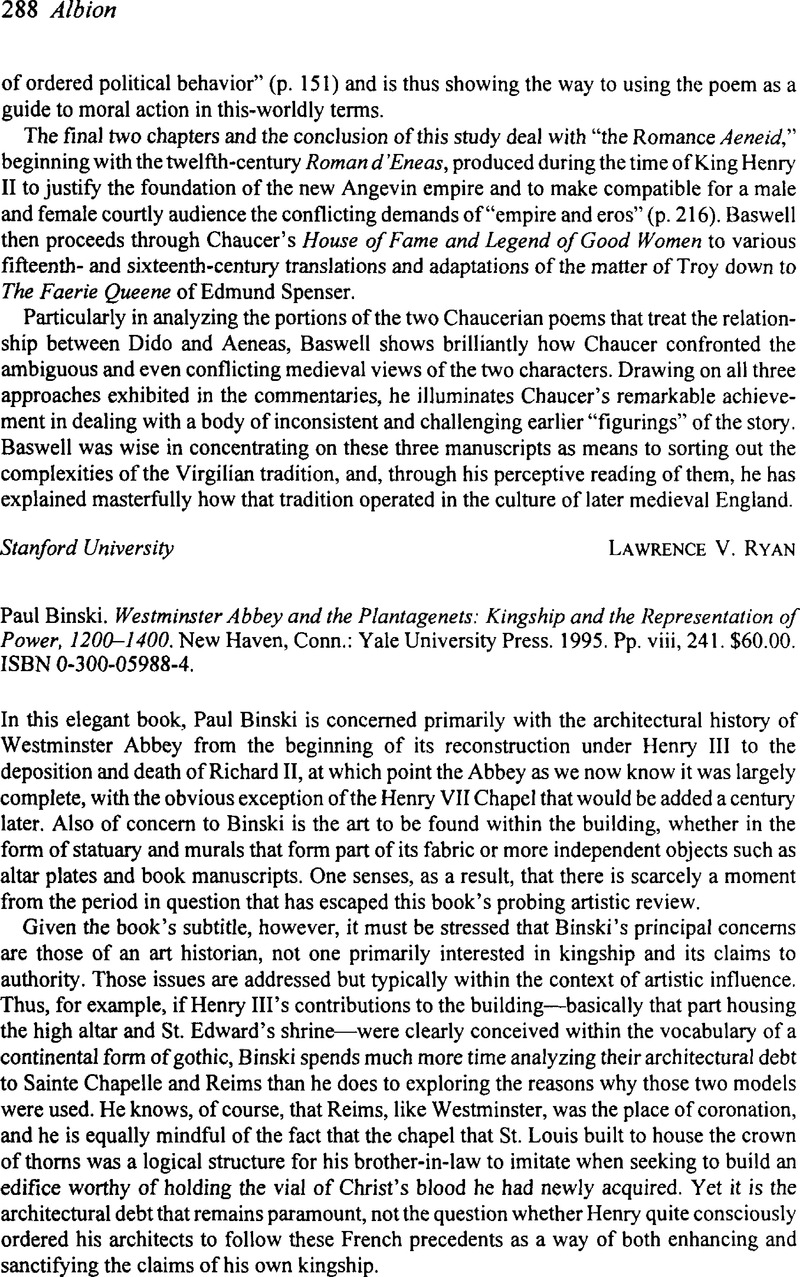 288 Albion

of ordered political behavior" (p. 151) and is thus showing the way to using the poem as a guide to moral action in this-worldly terms.

The final two chapters and the conclusion of this study deal with "the Romance Aeneid," beginning with the twelfth-century Roman d'Eneas, produced during the time of King Henry II to justify the foundation of the new Angevin empire and to make compatible for a male and female courtly audience the conflicting demands of "empire and eros" (p. 216). Baswell then proceeds through Chaucer's House of Fame and Legend of Good Women to various fifteenth- and sixteenth-century translations and adaptations of the matter of Troy down to The Faerie Queene of Edmund Spenser.

Particularly in analyzing the portions of the two Chaucerian poems that treat the relationship between Dido and Aeneas, Baswell shows brilliantly how Chaucer confronted the ambiguous and even conflicting medieval views of the two characters. Drawing on all three approaches exhibited in the commentaries, he illuminates Chaucer's remarkable achievement in dealing with a body of inconsistent and challenging earlier "figurings" of the story. Baswell was wise in concentrating on these three manuscripts as means to sorting out the complexities of the Virgilian tradition, and, through his perceptive reading of them, he has explained masterfully how that tradition operated in the culture of later medieval England.

Stanford University LAWRENCE V. RYAN

Paul Binski. Westminster Abbey and the Plantagenets: Kingship and the Representation of Power, 1200–1400. New Haven, Conn.: Yale University Press. 1995. Pp. viii, 241. $60.00. ISBN 0-300-05988-4.

In this elegant book, Paul Binski is concerned primarily with the architectural history of Westminster Abbey from the beginning of its reconstruction under Henry III to the deposition and death of Richard II, at which point the Abbey as we now know it was largely complete, with the obvious exception of the Henry VII Chapel that would be added a century later. Also of concern to Binski is the art to be found within the building, whether in the form of statuary and murals that form part of its fabric or more independent objects such as altar plates and book manuscripts. One senses, as a result, that there is scarcely a moment from the period in question that has escaped this book's probing artistic review.

Given the book's subtitle, however, it must be stressed that Binski's principal concerns are those of an art historian, not one primarily interested in kingship and its claims to authority. Those issues are addressed but typically within the context of artistic influence. Thus, for example, if Henry III's contributions to the building—basically that part housing the high altar and St. Edward's shrine—were clearly conceived within the vocabulary of a continental form of gothic, Binski spends much more time analyzing their architectural debt to Sainte Chapelle and Reims than he does to exploring the reasons why those two models were used. He knows, of course, that Reims, like Westminster, was the place of coronation, and he is equally mindful of the fact that the chapel that St. Louis built to house the crown of thorns was a logical structure for his brother-in-law to imitate when seeking to build an edifice worthy of holding the vial of Christ's blood he had newly acquired. Yet it is the architectural debt that remains paramount, not the question whether Henry quite consciously ordered his architects to follow these French precedents as a way of both enhancing and sanctifying the claims of his own kingship.